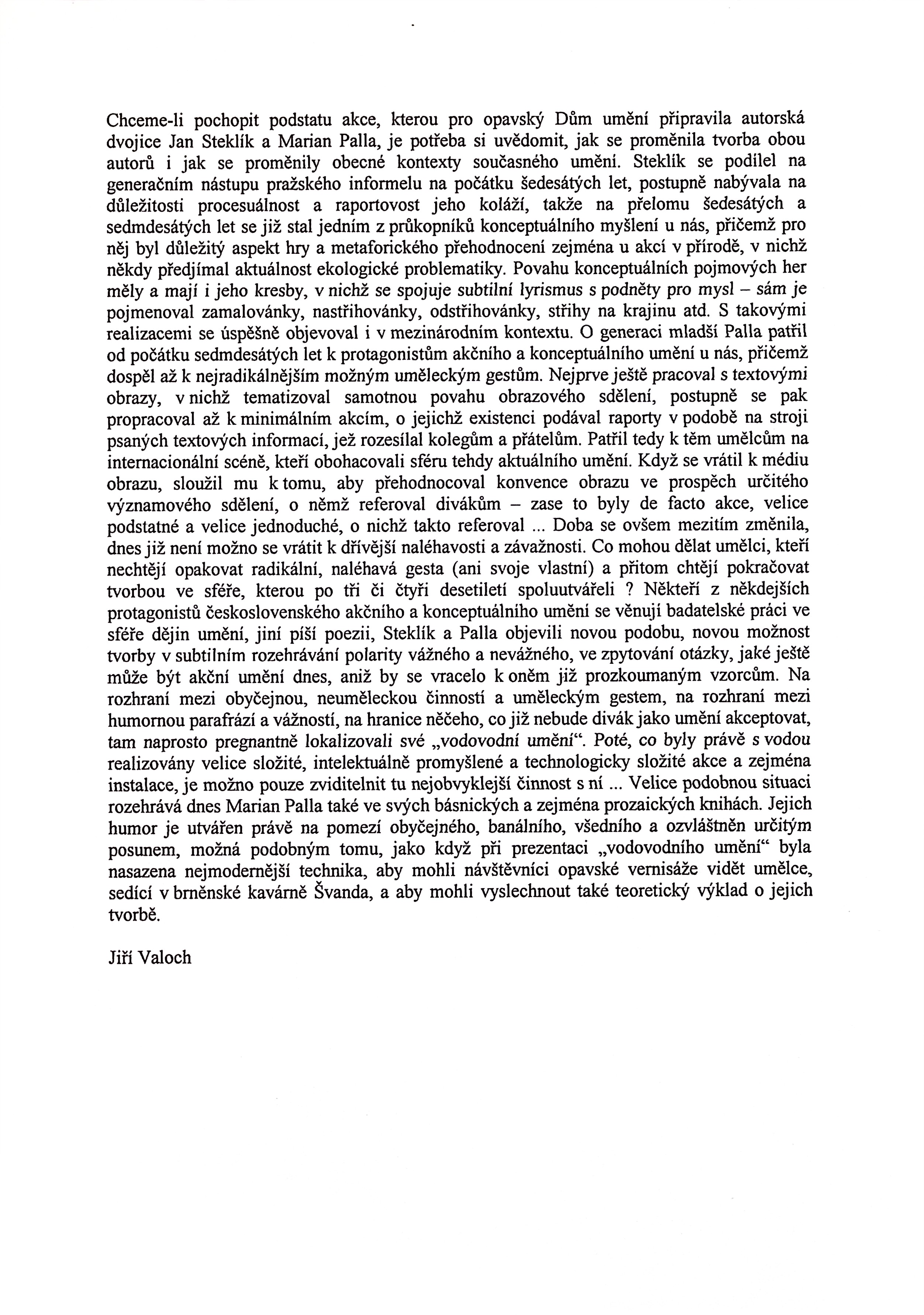 Chceme-li pochopit podstatu akce, kterou pro opavský Dům umění připravila autorská dvojice Jan Steklík a Marian Palla, je potřeba si uvědomit, jak se proměnila tvorba obou autorů i jak se proměnily obecné kontexty současného umění. Steklík se podílel na generačním nástupu pražského informelu na počátku šedesátých let, postupně nabývala na důležitosti procesuálnost a raportovost jeho koláží, takže na přelomu šedesátých a sedmdesátých let se již stal jedním z průkopníků konceptuálního myšlení u nás, přičemž pro něj byl důležitý aspekt hry a metaforického přehodnocení zejména u akcí v přírodě, v nichž někdy předjímal aktuálnost ekologické problematiky. Povahu konceptuálních pojmových her měly a mají i jeho kresby, v nichž se spojuje subtilní lyrismus s podněty pro mysl – sám je pojmenoval zamalovánky, nastřihovánky, odstřihovánky, střihy na krajinu atd. S takovými realizacemi se úspěšně objevoval i v mezinárodním kontextu. O generaci mladší Palla patřil od počátku sedmdesátých let k protagonistům akčního a konceptuálního umění u nás, přičemž dospěl až k nejradikálnějším možným uměleckým gestům. Nejprve ještě pracoval s textovými obrazy, v nichž tematizoval samotnou povahu obrazového sdělení, postupně se pak propracoval až k minimálním akcím, o jejichž existenci podával raporty v podobě na stroji psaných textových informací, jež rozesílal kolegům a přátelům. Patřil tedy k těm umělcům na internacionální scéně, kteří obohacovali sféru tehdy aktuálního umění. Když se vrátil k médiu obrazu, sloužil mu k tomu, aby přehodnocoval konvence obrazu ve prospěch určitého významového sdělení, o němž referoval divákům – zase to byly de facto akce, velice podstatné a velice jednoduché, o nichž takto referoval ... Doba se ovšem mezitím změnila, dnes již není možno se vrátit k dřívější naléhavosti a závažnosti. Co mohou dělat umělci, kteří nechtějí opakovat radikální, naléhavá gesta (ani svoje vlastní) a přitom chtějí pokračovat tvorbou ve sféře, kterou po tři či čtyři desetiletí spoluutvářeli ? Někteří z někdejších protagonistů československého akčního a konceptuálního umění se věnují badatelské práci ve sféře dějin umění, jiní píší poezii, Steklík a Palla objevili novou podobu, novou možnost tvorby v subtilním rozehrávání polarity vážného a nevážného, ve zpytování otázky, jaké ještě může být akční umění dnes, aniž by se vracelo k oněm již prozkoumaným vzorcům. Na rozhraní mezi obyčejnou, neuměleckou činností a uměleckým gestem, na rozhraní mezi humornou parafrází a vážností, na hranice něčeho, co již nebude divák jako umění akceptovat, tam naprosto pregnantně lokalizovali své „vodovodní umění“. Poté, co byly právě s vodou realizovány velice složité, intelektuálně promyšlené a technologicky složité akce a zejména instalace, je možno pouze zviditelnit tu nejobvyklejší činnost s ní ... Velice podobnou situaci rozehrává dnes Marian Palla také ve svých básnických a zejména prozaických knihách. Jejich humor je utvářen právě na pomezí obyčejného, banálního, všedního a ozvláštněn určitým posunem, možná podobným tomu, jako když při prezentaci „vodovodního umění“ byla nasazena nejmodernější technika, aby mohli návštěvníci opavské vernisáže vidět umělce, sedící v brněnské kavárně Švanda, a aby mohli vyslechnout také teoretický výklad o jejich tvorbě.

Jiří Valoch